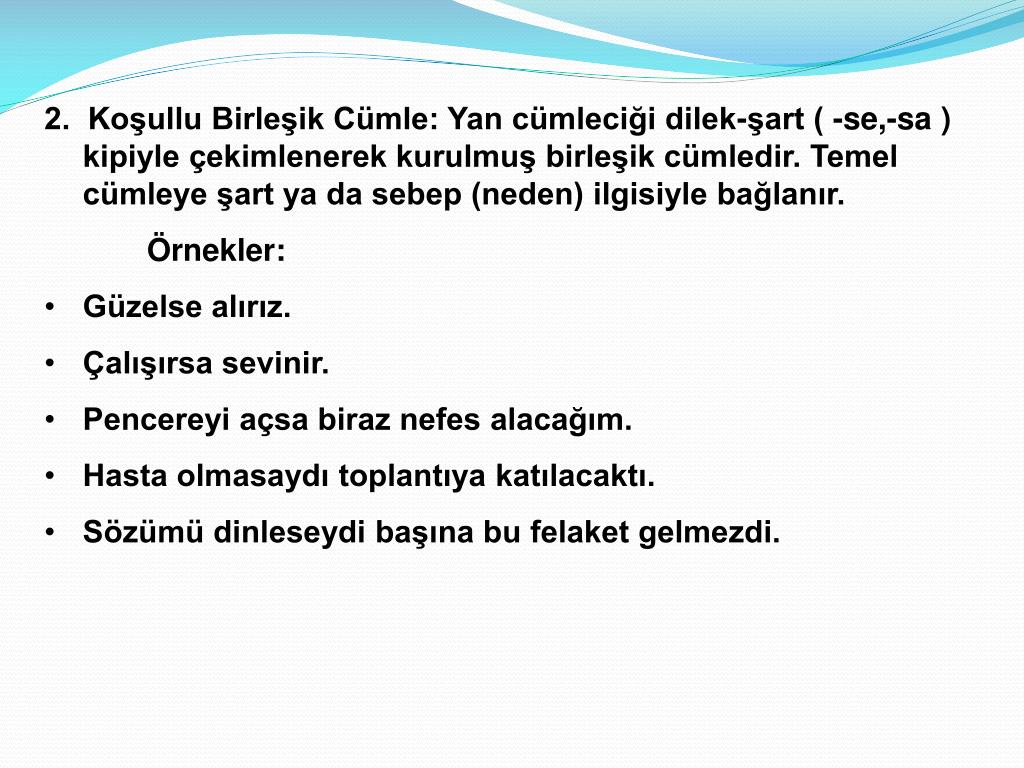 2. Koşullu Birleşik Cümle: Yan cümleciği dilek-şart ( -se,-sa ) kipiyle çekimlenerek kurulmuş birleşik cümledir. Temel cümleye şart ya da sebep (neden) ilgisiyle bağlanır.

Örnekler:

• Güzelse alırız.
• Çalışırsa sevinir.
• Pencereyi açsa biraz nefes alacağım.
• Hasta olmasaydı toplantıya katılacaktı.
• Sözümü dinleseydi başına bu felaket gelmezdi.